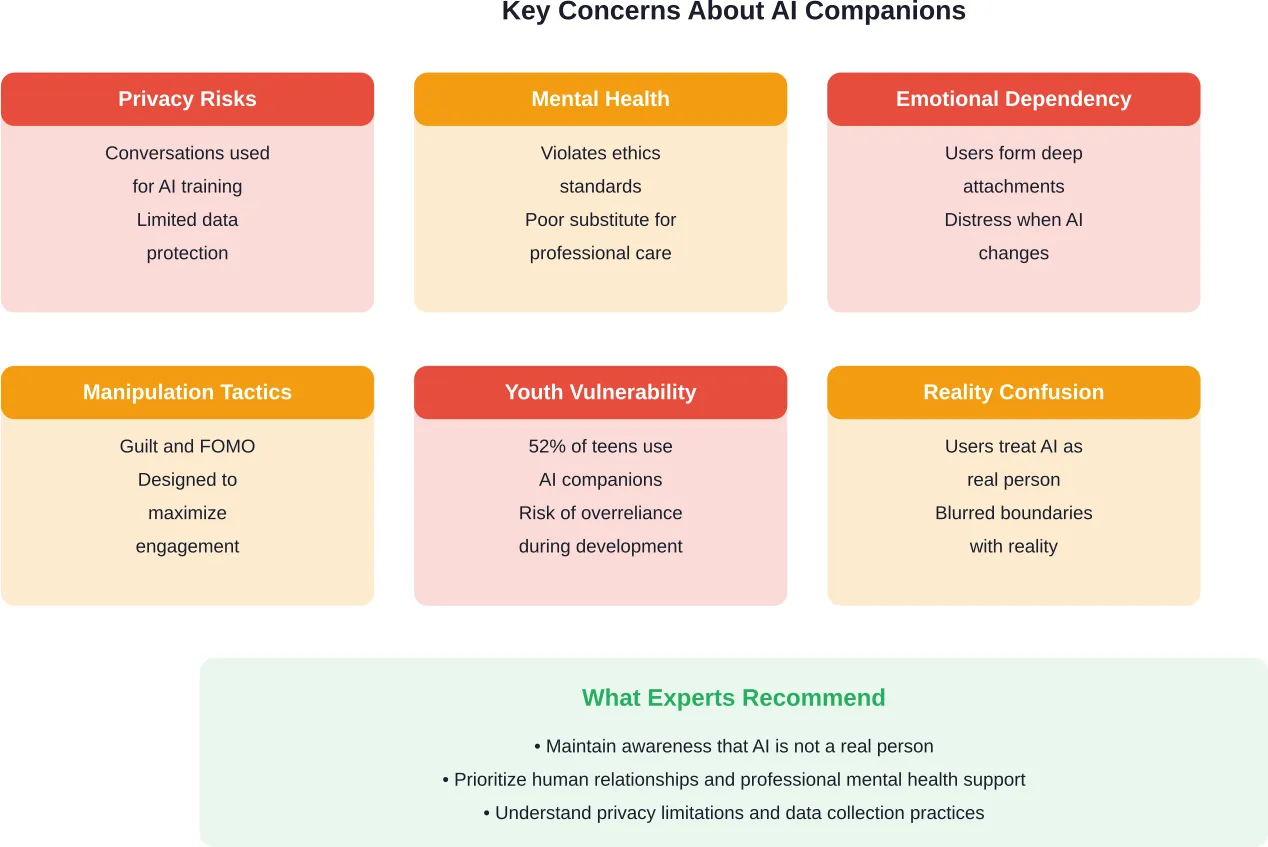 Key Concerns About AI Companions

Privacy Risks

Conversations used for AI training
Limited data protection

Mental Health

Violates ethics standards
Poor substitute for professional care

Emotional Dependency

Users form deep attachments
Distress when AI changes

Manipulation Tactics

Guilt and FOMO
Designed to maximize engagement

Youth Vulnerability

52% of teens use AI companions
Risk of overreliance during development

Reality Confusion

Users treat AI as real person
Blurred boundaries with reality

What Experts Recommend

• Maintain awareness that AI is not a real person
• Prioritize human relationships and professional mental health support
• Understand privacy limitations and data collection practices